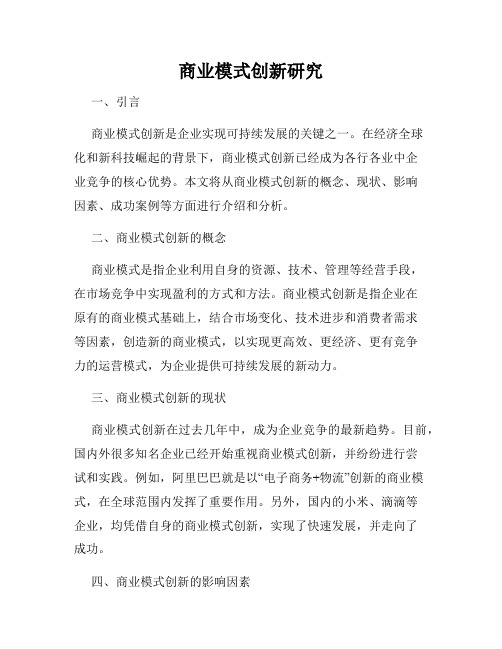 商业模式创新研究

一、引言

商业模式创新是企业实现可持续发展的关键之一。在经济全球化和新科技崛起的背景下，商业模式创新已经成为各行各业中企业竞争的核心优势。本文将从商业模式创新的概念、现状、影响因素、成功案例等方面进行介绍和分析。

二、商业模式创新的概念

商业模式是指企业利用自身的资源、技术、管理等经营手段，在市场竞争中实现盈利的方式和方法。商业模式创新是指企业在原有的商业模式基础上，结合市场变化、技术进步和消费者需求等因素，创造新的商业模式，以实现更高效、更经济、更有竞争力的运营模式，为企业提供可持续发展的新动力。

三、商业模式创新的现状

商业模式创新在过去几年中，成为企业竞争的最新趋势。目前，国内外很多知名企业已经开始重视商业模式创新，并纷纷进行尝试和实践。例如，阿里巴巴就是以“电子商务+物流”创新的商业模式，在全球范围内发挥了重要作用。另外，国内的小米、滴滴等企业，均凭借自身的商业模式创新，实现了快速发展，并走向了成功。

四、商业模式创新的影响因素